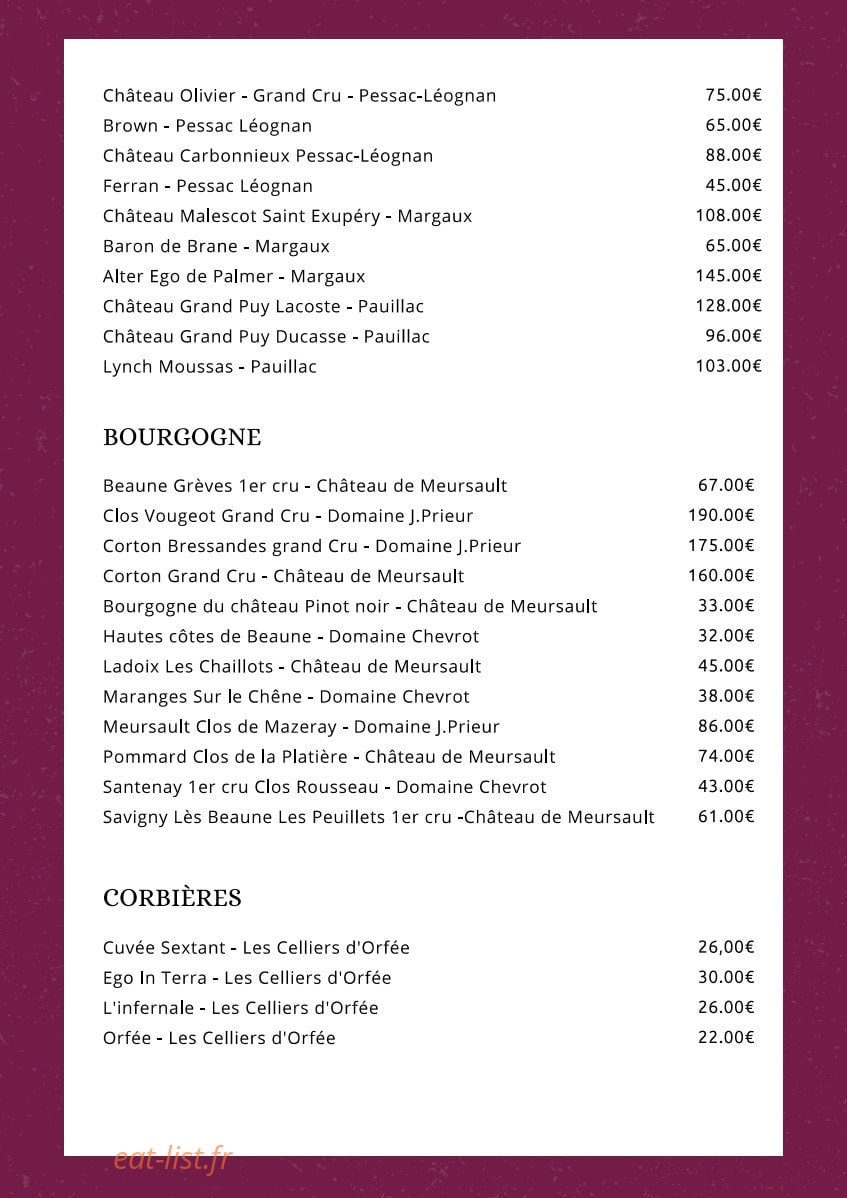 Château Olivier - Grand Cru - Pessac-Léognan 75.00€
Brown - Pessac Léognan 65.00€
Château Carbonnieux Pessac-Léognan 88.00€
Ferran - Pessac Léognan 45.00€
Château Malescot Saint Exupéry - Margaux 108.00€
Baron de Brane - Margaux 65.00€
Alter Ego de Palmer - Margaux 145.00€
Château Grand Puy Lacoste - Pauillac 128.00€
Château Grand Puy Ducasse - Pauillac 96.00€
Lynch Moussas - Pauillac 103.00€

BOURGOGNE

Beaune Grèves 1er cru - Château de Meursault 67.00€
Clos Vougeot Grand Cru - Domaine J.Prieur 190.00€
Corton Bressandes grand Cru - Domaine J.Prieur 175.00€
Corton Grand Cru - Château de Meursault 160.00€
Bourgogne du château Pinot noir - Château de Meursault 33.00€
Hautes côtes de Beaune - Domaine Chevrot 32.00€
Ladoix Les Chaillots - Château de Meursault 45.00€
Maranges Sur le Chêne - Domaine Chevrot 38.00€
Meursault Clos de Mazeray - Domaine J.Prieur 86.00€
Pommard Clos de la Platière - Château de Meursault 74.00€
Santenay 1er cru Clos Rousseau - Domaine Chevrot 43.00€
Savigny Lès Beaune Les Peuillets 1er cru -Château de Meursault 61.00€

CORBIÈRES

Cuvée Sextant - Les Celliers d'Orfée 26,00€
Ego In Terra - Les Celliers d'Orfée 30.00€
L'infernale - Les Celliers d'Orfée 26.00€
Orfée - Les Celliers d'Orfée 22.00€

eat-list.fr